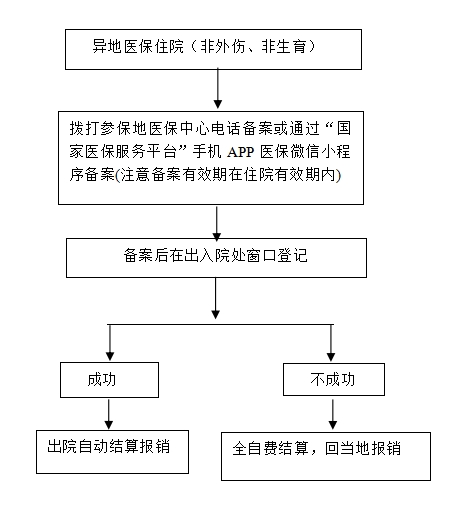 异地医保住院（非外伤、非生育）

拨打参保地医保中心电话备案或通过“国家医保服务平台”手机 APP 医保微信小程序备案(注意备案有效期在住院有效期内)

备案后在出入院处窗口登记

成功

不成功

出院自动结算报销

全自费结算，回当地报销